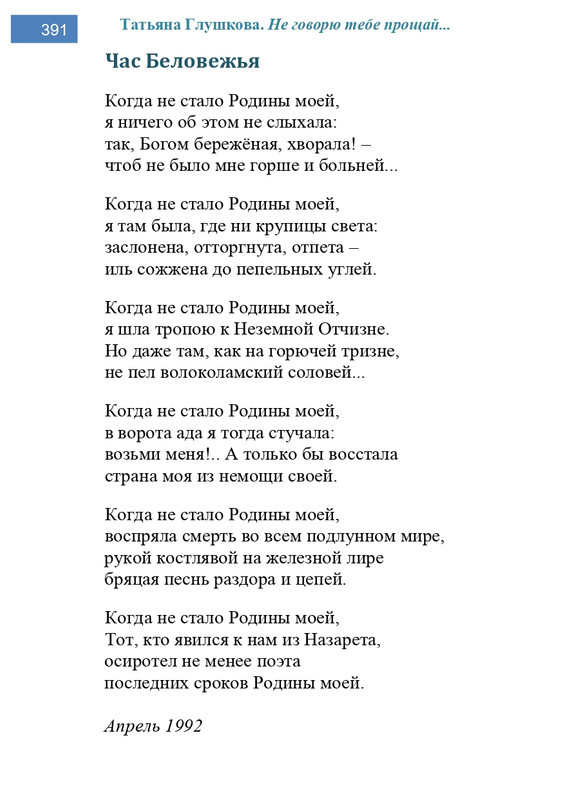 391

Татьяна Глушкова. Не говорю тебе прощай...

Час Беловежья

Когда не стало Родины моей,
я ничего об этом не слыхала:
так, Богом бережёная, хворала! –
чтоб не было мне горше и больней...

Когда не стало Родины моей,
я там была, где ни крупицы света:
заслонена, отторгнута, отпета –
иль сожжена до пепельных углей.

Когда не стало Родины моей,
я шла тропою к Неземной Отчизне.
Но даже там, как на горючей тризне,
не пел волоколамский соловей...

Когда не стало Родины моей,
в ворота ада я тогда стучала:
возьми меня!.. А только бы восстала
страна моя из немощи своей.

Когда не стало Родины моей,
воспряла смерть во всем подлунном мире,
рукой костлявой на железной лире
бряцая песнь раздора и цепей.

Когда не стало Родины моей,
Тот, кто явился к нам из Назарета,
осиротел не менее поэта
последних сроков Родины моей.

Апрель 1992